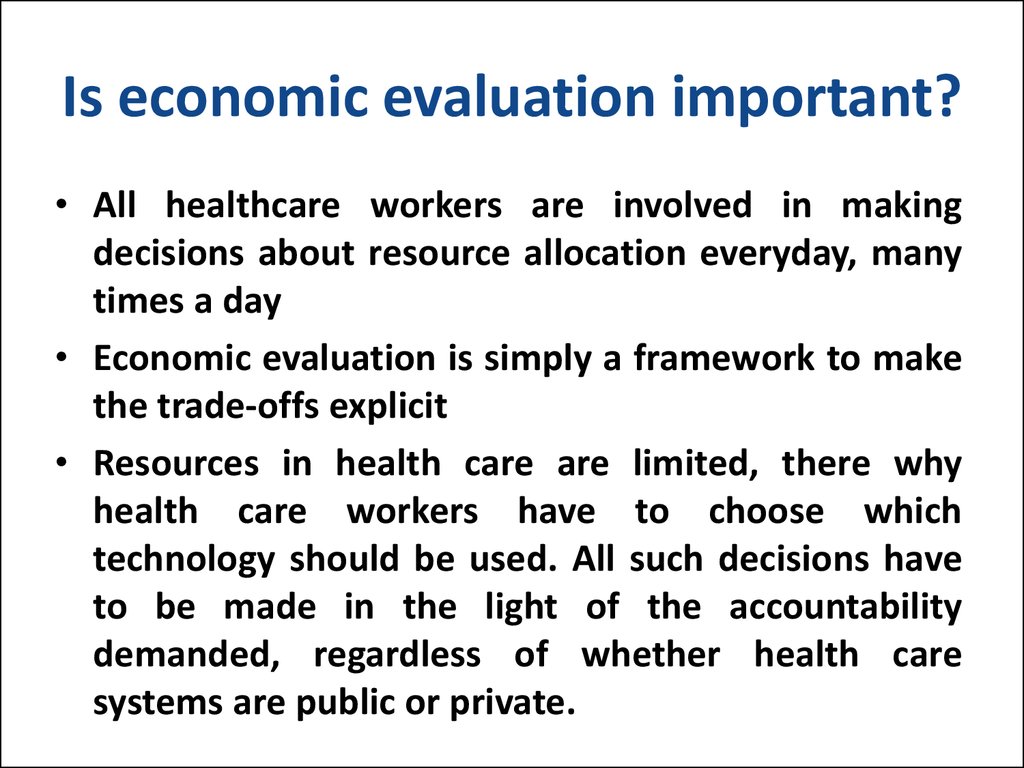 Is economic evaluation important?

• All healthcare workers are involved in making decisions about resource allocation everyday, many times a day

• Economic evaluation is simply a framework to make the trade-offs explicit

• Resources in health care are limited, there why health care workers have to choose which technology should be used. All such decisions have to be made in the light of the accountability demanded, regardless of whether health care systems are public or private.